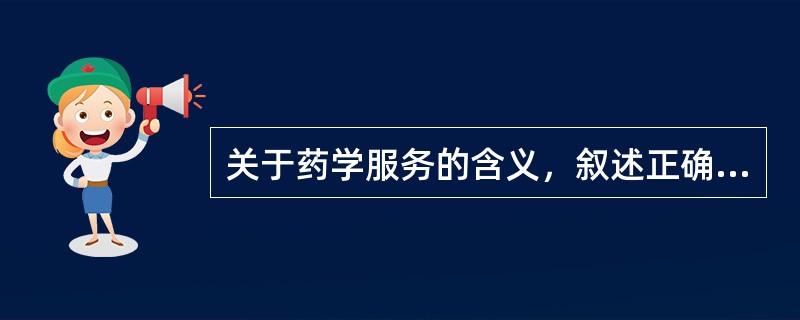 关于药学服务的含义，叙述正确...